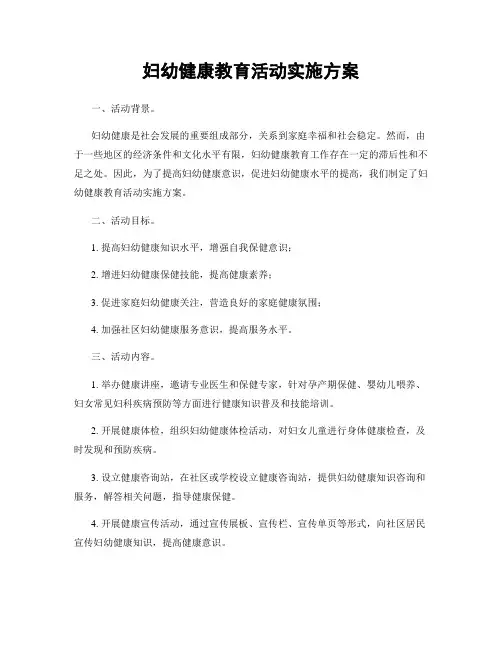 妇幼健康教育活动实施方案

一、活动背景。

妇幼健康是社会发展的重要组成部分，关系到家庭幸福和社会稳定。然而，由于一些地区的经济条件和文化水平有限，妇幼健康教育工作存在一定的滞后性和不足之处。因此，为了提高妇幼健康意识，促进妇幼健康水平的提高，我们制定了妇幼健康教育活动实施方案。

二、活动目标。

1. 提高妇幼健康知识水平，增强自我保健意识；

2. 增进妇幼健康保健技能，提高健康素养；

3. 促进家庭妇幼健康关注，营造良好的家庭健康氛围；

4. 加强社区妇幼健康服务意识，提高服务水平。

三、活动内容。

1. 举办健康讲座，邀请专业医生和保健专家，针对孕产期保健、婴幼儿喂养、妇女常见妇科疾病预防等方面进行健康知识普及和技能培训。

2. 开展健康体检，组织妇幼健康体检活动，对妇女儿童进行身体健康检查，及时发现和预防疾病。

3. 设立健康咨询站，在社区或学校设立健康咨询站，提供妇幼健康知识咨询和服务，解答相关问题，指导健康保健。

4. 开展健康宣传活动，通过宣传展板、宣传栏、宣传单页等形式，向社区居民宣传妇幼健康知识，提高健康意识。